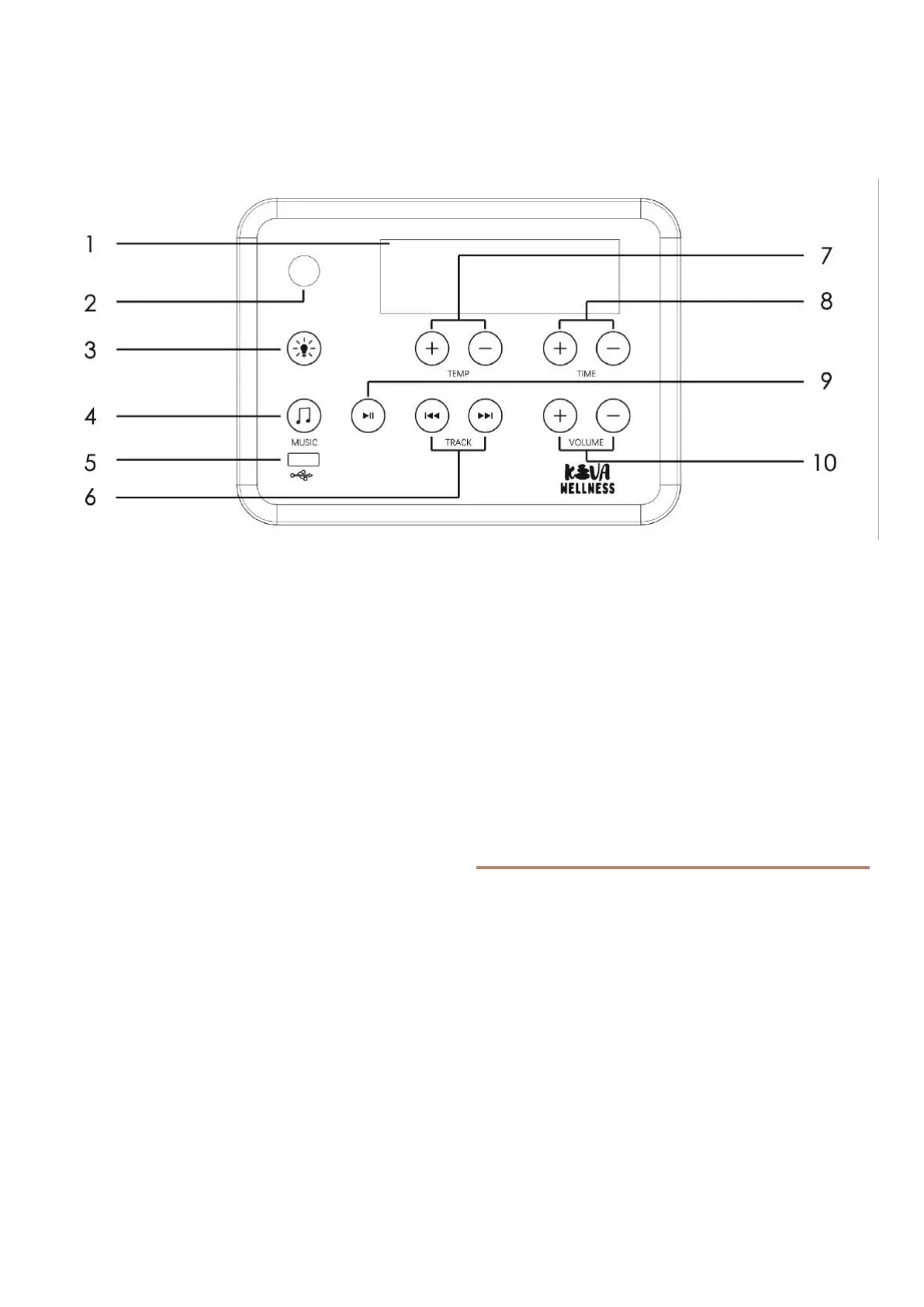 1
2
3
4
5
6
7
8
9
10

TEMP
TIME
MUSIC
TRACK
VOLUME
KIVA
WELLNESS